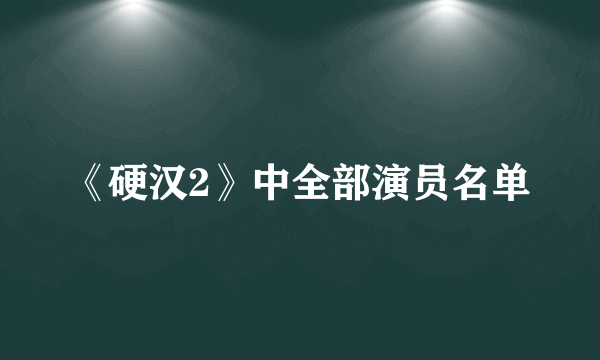 《硬汉2》中全部演员名单